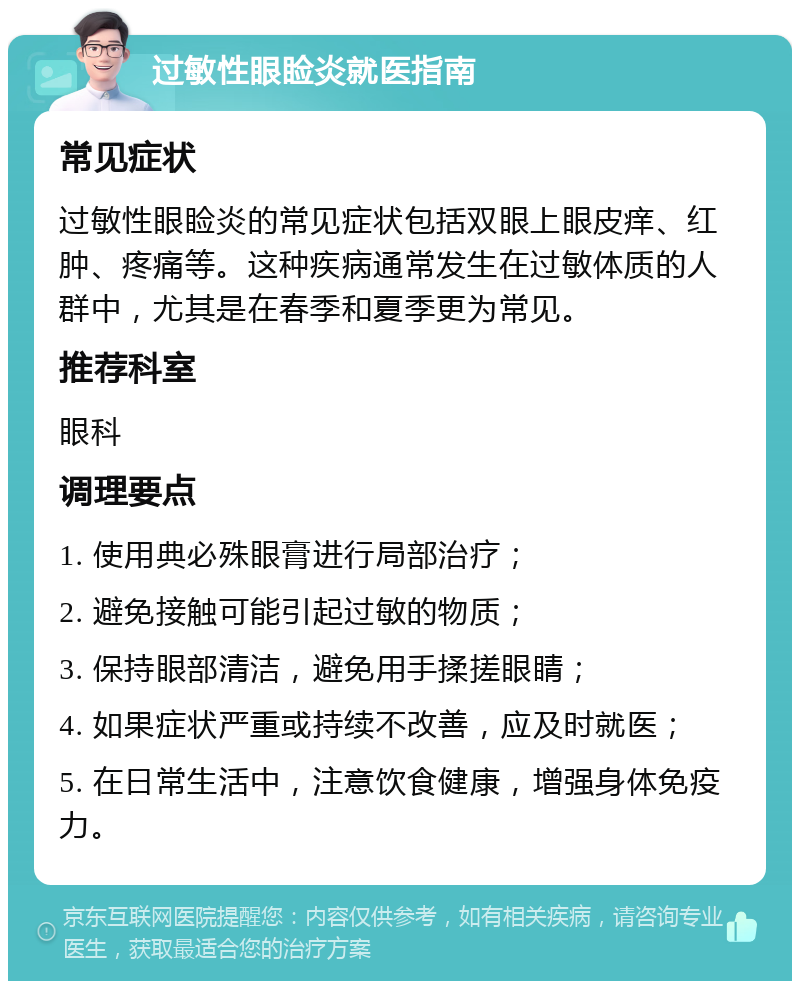 过敏性眼睑炎就医指南

常见症状

过敏性眼睑炎的常见症状包括双眼上眼皮痒、红肿、疼痛等。这种疾病通常发生在过敏体质的人群中，尤其是在春季和夏季更为常见。

推荐科室

眼科

调理要点

1. 使用典必殊眼膏进行局部治疗；

2. 避免接触可能引起过敏的物质；

3. 保持眼部清洁，避免用手揉搓眼睛；

4. 如果症状严重或持续不改善，应及时就医；

5. 在日常生活中，注意饮食健康，增强身体免疫力。

京东互联网医院提醒您：内容仅供参考，如有相关疾病，请咨询专业医生，获取最适合您的治疗方案